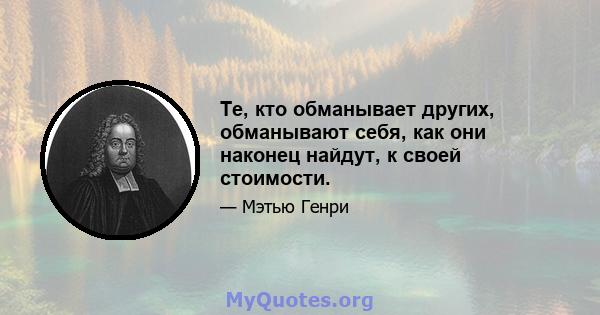 Те, кто обманывает других, обманывают себя, как они наконец найдут, к своей стоимости.

— Мэтью Генри

MyQuotes.org